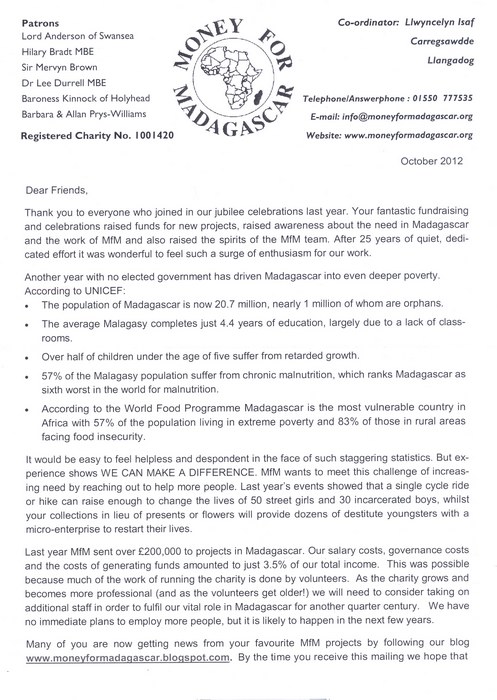 Patrons
Lord Anderson of Swansea
Hilary Bradt MBE
Sir Mervyn Brown
Dr Lee Durrell MBE
Baroness Kinnock of Holyhead
Barbara & Allan Prys-Williams

Registered Charity No. 1001420

MONEY FOR MADAGASCAR

Co-ordinator: Llwyncelyn Isaf
Carregsawdde
Llangadog

Telephone/Answerphone : 01550 777535
E-mail: info@moneyformadagascar.org
Website: www.moneyformadagascar.org

October 2012

Dear Friends,

Thank you to everyone who joined in our jubilee celebrations last year. Your fantastic fundraising and celebrations raised funds for new projects, raised awareness about the need in Madagascar and the work of MfM and also raised the spirits of the MfM team. After 25 years of quiet, dedicated effort it was wonderful to feel such a surge of enthusiasm for our work.

Another year with no elected government has driven Madagascar into even deeper poverty. According to UNICEF:

• The population of Madagascar is now 20.7 million, nearly 1 million of whom are orphans.

• The average Malagasy completes just 4.4 years of education, largely due to a lack of classrooms.

• Over half of children under the age of five suffer from retarded growth.

• 57% of the Malagasy population suffer from chronic malnutrition, which ranks Madagascar as sixth worst in the world for malnutrition.

• According to the World Food Programme Madagascar is the most vulnerable country in Africa with 57% of the population living in extreme poverty and 83% of those in rural areas facing food insecurity.

It would be easy to feel helpless and despondent in the face of such staggering statistics. But experience shows WE CAN MAKE A DIFFERENCE. MfM wants to meet this challenge of increasing need by reaching out to help more people. Last year's events showed that a single cycle ride or hike can raise enough to change the lives of 50 street girls and 30 incarcerated boys, whilst your collections in lieu of presents or flowers will provide dozens of destitute youngsters with a micro-enterprise to restart their lives.

Last year MfM sent over £200,000 to projects in Madagascar. Our salary costs, governance costs and the costs of generating funds amounted to just 3.5% of our total income. This was possible because much of the work of running the charity is done by volunteers. As the charity grows and becomes more professional (and as the volunteers get older!) we will need to consider taking on additional staff in order to fulfil our vital role in Madagascar for another quarter century. We have no immediate plans to employ more people, but it is likely to happen in the next few years.

Many of you are now getting news from your favourite MfM projects by following our blog www.moneyformadagascar.blogspot.com. By the time you receive this mailing we hope that